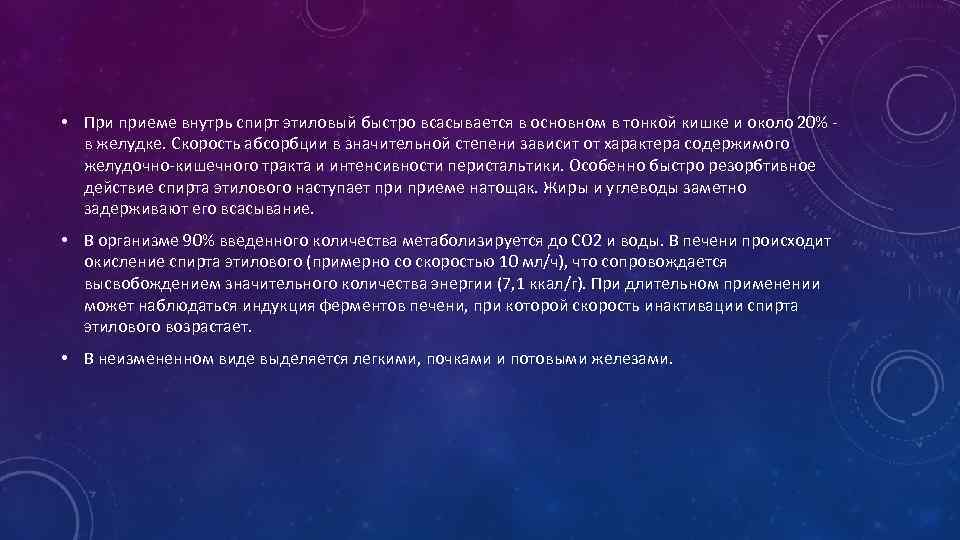 • При приеме внутрь спирт этиловый быстро всасывается в основном в тонкой кишке и около 20% - в желудке. Скорость абсорбции в значительной степени зависит от характера содержимого желудочно-кишечного тракта и интенсивности перистальтики. Особенно быстро резорбтивное действие спирта этилового наступает при приеме натощак. Жиры и углеводы заметно задерживают его всасывание.

• В организме 90% введенного количества метаболизируется до СО2 и воды. В печени происходит окисление спирта этилового (примерно со скоростью 10 мл/ч), что сопровождается высвобождением значительного количества энергии (7,1 ккал/г). При длительном применении может наблюдаться индукция ферментов печени, при которой скорость инактивации спирта этилового возрастает.

• В неизмененном виде выделяется легкими, почками и потовыми железами.